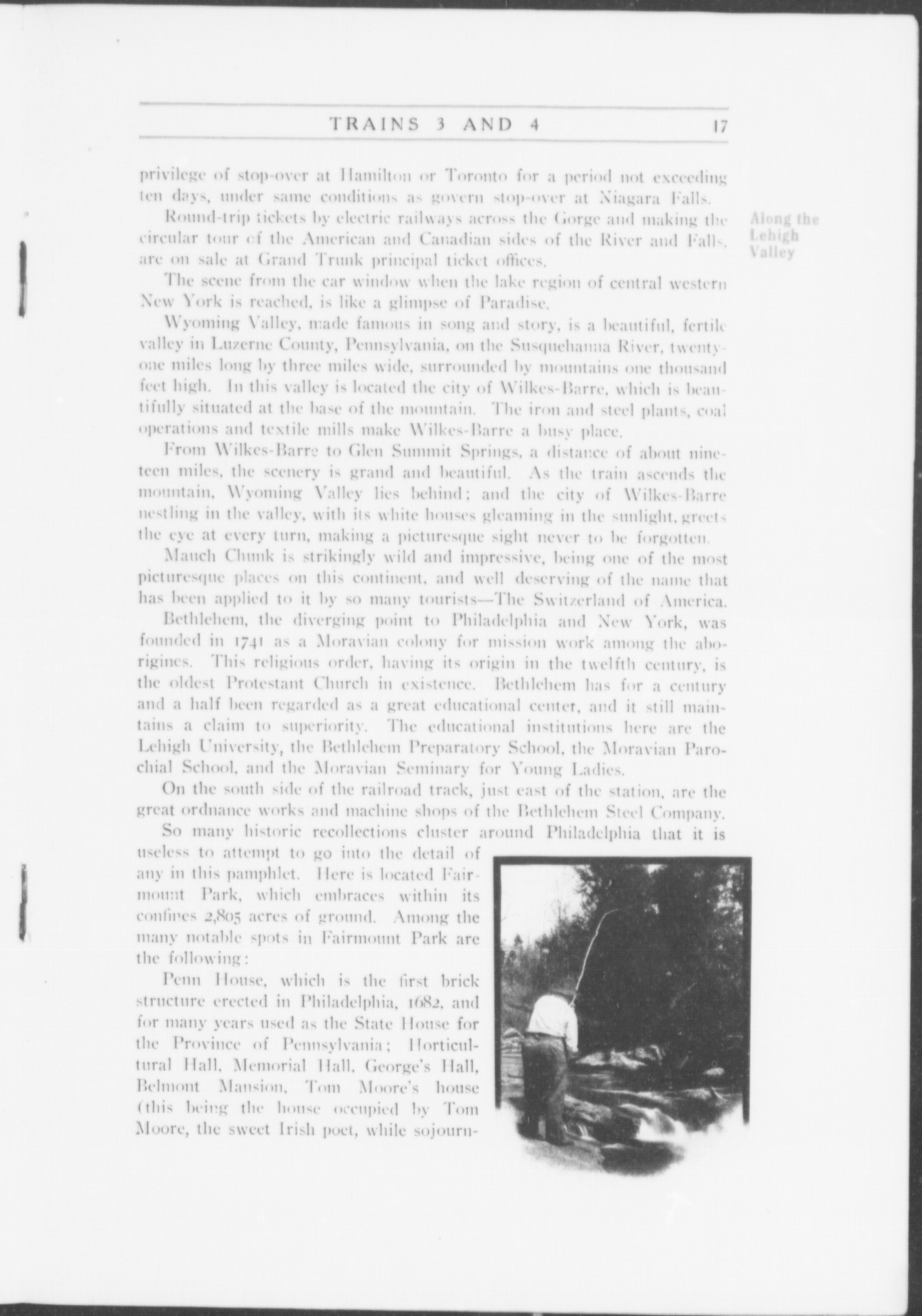 TRAINS 3 AND 4 17

privilege of stop-over at Hamilton or Toronto for a period not exceeding ten days, under same conditions as govern stop-over at Niagara Falls.

Round-trip tickets by electric railways across the Gorge and making the circular tour of the American and Canadian sides of the River and Falls, are on sale at Grand Trunk principal ticket offices.

Along the Lehigh Valley

The scene from the car window when the lake region of central western New York is reached, is like a glimpse of Paradise.

Wyoming Valley, made famous in song and story, is a beautiful, fertile valley in Luzerne County, Pennsylvania, on the Susquehanna River, twenty-one miles long by three miles wide, surrounded by mountains one thousand feet high. In this valley is located the city of Wilkes-Barre, which is beautifully situated at the base of the mountain. The iron and steel plants, coal operations and textile mills make Wilkes-Barre a busy place.

From Wilkes-Barre to Glen Summit Springs, a distance of about nineteen miles, the scenery is grand and beautiful. As the train ascends the mountain, Wyoming Valley lies behind; and the city of Wilkes-Barre nestling in the valley, with its white houses gleaming in the sunlight, greets the eye at every turn, making a picturesque sight never to be forgotten.

Mauch Chunk is strikingly wild and impressive, being one of the most picturesque places on this continent, and well deserving of the name that has been applied to it by so many tourists—The Switzerland of America.

Bethlehem, the diverging point to Philadelphia and New York, was founded in 1741 as a Moravian colony for mission work among the aborigines. This religious order, having its origin in the twelfth century, is the oldest Protestant Church in existence. Bethlehem has for a century and a half been regarded as a great educational center, and it still maintains a claim to superiority. The educational institutions here are the Lehigh University, the Bethlehem Preparatory School, the Moravian Parochial School, and the Moravian Seminary for Young Ladies.

On the south side of the railroad track, just east of the station, are the great ordnance works and machine shops of the Bethlehem Steel Company.

So many historic recollections cluster around Philadelphia that it is useless to attempt to go into the detail of any in this pamphlet. Here is located Fairmount Park, which embraces within its confines 2,805 acres of ground. Among the many notable spots in Fairmount Park are the following:

Penn House, which is the first brick structure erected in Philadelphia, 1682, and for many years used as the State House for the Province of Pennsylvania; Horticultural Hall, Memorial Hall, George's Hall, Belmont Mansion, Tom Moore's house (this being the house occupied by Tom Moore, the sweet Irish poet, while sojourn-